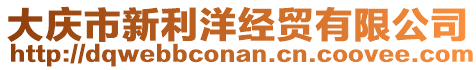 大庆市新利洋经贸有限公司
http://dqwebbconan.cn.coovee.com